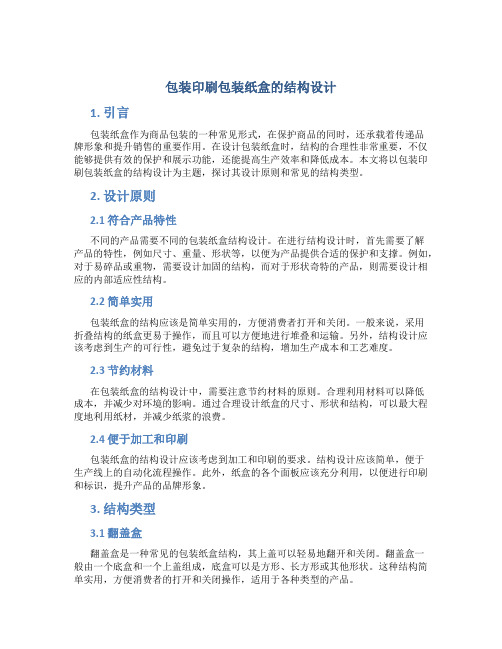 包装印刷包装纸盒的结构设计

1. 引言

包装纸盒作为商品包装的一种常见形式，在保护商品的同时，还承载着传递品牌形象和提升销售的重要作用。在设计包装纸盒时，结构的合理性非常重要，不仅能够提供有效的保护和展示功能，还能提高生产效率和降低成本。本文将以包装印刷包装纸盒的结构设计为主题，探讨其设计原则和常见的结构类型。

2. 设计原则

2.1 符合产品特性

不同的产品需要不同的包装纸盒结构设计。在进行结构设计时，首先需要了解产品的特性，例如尺寸、重量、形状等，以便为产品提供合适的保护和支撑。例如，对于易碎品或重物，需要设计加固的结构，而对于形状奇特的产品，则需要设计相应的内部适应性结构。

2.2 简单实用

包装纸盒的结构应该是简单实用的，方便消费者打开和关闭。一般来说，采用折叠结构的纸盒更易于操作，而且可以方便地进行堆叠和运输。另外，结构设计应该考虑到生产的可行性，避免过于复杂的结构，增加生产成本和工艺难度。

2.3 节约材料

在包装纸盒的结构设计中，需要注意节约材料的原则。合理利用材料可以降低成本，并减少对环境的影响。通过合理设计纸盒的尺寸、形状和结构，可以最大程度地利用纸材，并减少纸浆的浪费。

2.4 便于加工和印刷

包装纸盒的结构设计应该考虑到加工和印刷的要求。结构设计应该简单，便于生产线上的自动化流程操作。此外，纸盒的各个面板应该充分利用，以便进行印刷和标识，提升产品的品牌形象。

3. 结构类型

3.1 翻盖盒

翻盖盒是一种常见的包装纸盒结构，其上盖可以轻易地翻开和关闭。翻盖盒一般由一个底盒和一个上盖组成，底盒可以是方形、长方形或其他形状。这种结构简单实用，方便消费者的打开和关闭操作，适用于各种类型的产品。